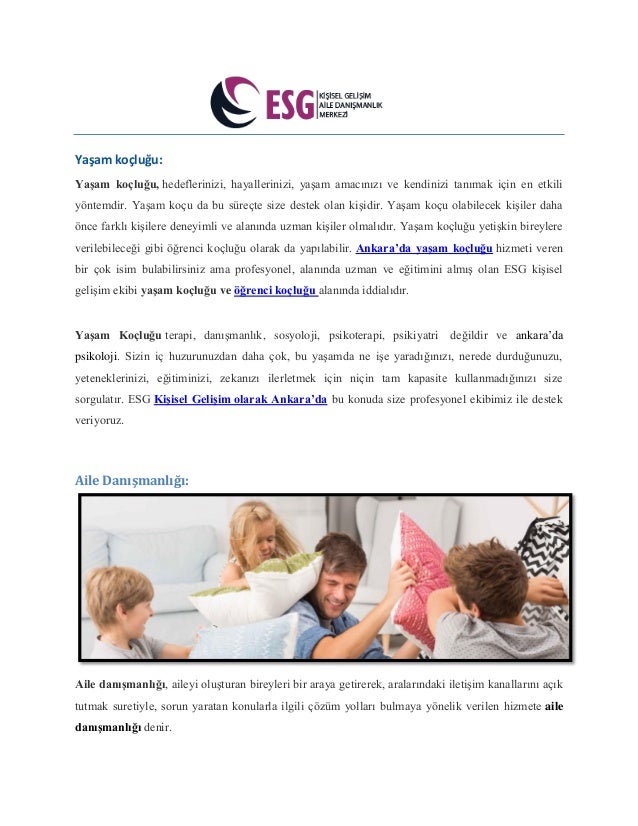 ESG KİŞİSEL GELİŞİM AİLE DANIŞMANLIK MERKEZİ

Yaşam koçluğu:

Yaşam koçluğu, hedeflerinizi, hayallerinizi, yaşam amacınızı ve kendinizi tanımak için en etkili yöntemdir. Yaşam koçu da bu süreçte size destek olan kişidir. Yaşam koçu olabilecek kişiler daha önce farklı kişilere deneyimli ve alanında uzman kişiler olmalıdır. Yaşam koçluğu yetişkin bireylere verilebileceği gibi öğrenci koçluğu olarak da yapılabilir. Ankara'da yaşam koçluğu hizmeti veren bir çok isim bulabilirsiniz ama profesyonel, alanında uzman ve eğitimini almış olan ESG kişisel gelişim ekibi yaşam koçluğu ve öğrenci koçluğu alanında iddialıdır.

Yaşam Koçluğu terapi, danışmanlık, sosyoloji, psikoterapi, psikiyatri değildir ve ankara'da psikoloji. Sizin iç huzurunuzdan daha çok, bu yaşamda ne işe yaradığınızı, nerede durduğunuzu, yeteneklerinizi, eğitiminizi, zekanızı ilerletmek için niçin tam kapasite kullanmadığınızı size sorgulatır. ESG Kişisel Gelişim olarak Ankara'da bu konuda size profesyonel ekibimiz ile destek veriyoruz.

Aile Danışmanlığı:

Aile danışmanlığı, aileyi oluşturan bireyleri bir araya getirerek, aralarındaki iletişim kanallarını açık tutmak suretiyle, sorun yaratan konularla ilgili çözüm yolları bulmaya yönelik verilen hizmete aile danışmanlığı denir.